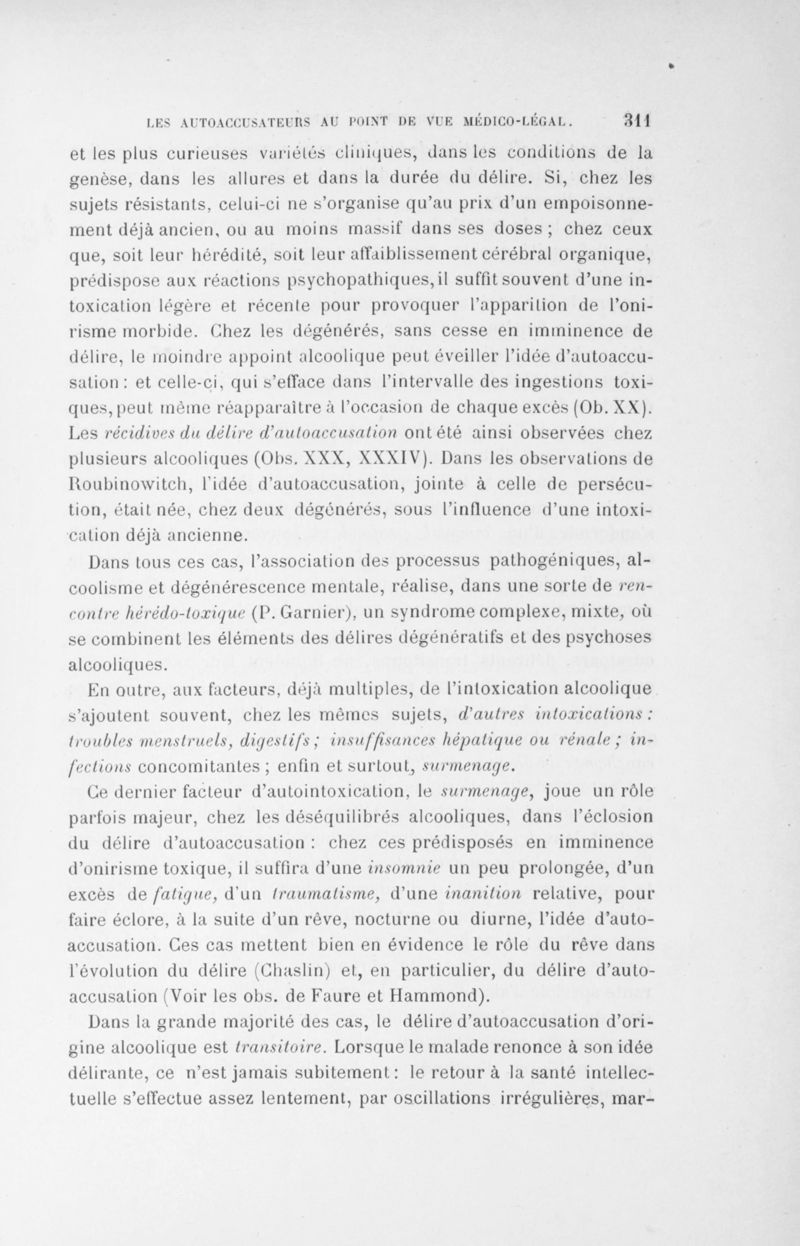 LES AUTOACCUSATEURS AU POINT DE VUE MÉDICO-LÉGAL. 311

et les plus curieuses variétés cliniques, dans les conditions de la genèse, dans les allures et dans la durée du délire. Si, chez les sujets résistants, celui-ci ne s'organise qu'au prix d'un empoisonnement déjà ancien, ou au moins massif dans ses doses ; chez ceux que, soit leur hérédité, soit leur affaiblissement cérébral organique, prédispose aux réactions psychopathiques, il suffit souvent d'une intoxication légère et récente pour provoquer l'apparition de l'onirisme morbide. Chez les dégénérés, sans cesse en imminence de délire, le moindre appoint alcoolique peut éveiller l'idée d'autoaccusation : et celle-ci, qui s'efface dans l'intervalle des ingestions toxiques, peut même réapparaître à l'occasion de chaque excès (Ob. XX). Les récidives du délire d'autoaccusation ont été ainsi observées chez plusieurs alcooliques (Obs. XXX, XXXIV). Dans les observations de Roubinowitch, l'idée d'autoaccusation, jointe à celle de persécution, était née, chez deux dégénérés, sous l'influence d'une intoxication déjà ancienne.

Dans tous ces cas, l'association des processus pathogéniques, alcoolisme et dégénérescence mentale, réalise, dans une sorte de rencontre hérédo-toxique (P. Garnier), un syndrome complexe, mixte, où se combinent les éléments des délires dégénératifs et des psychoses alcooliques.

En outre, aux facteurs, déjà multiples, de l'intoxication alcoolique s'ajoutent souvent, chez les mêmes sujets, d'autres intoxications : troubles menstruels, digestifs ; insuffisances hépatique ou rénale ; infections concomitantes ; enfin et surtout, surmenage.

Ce dernier facteur d'autointoxication, le surmenage, joue un rôle parfois majeur, chez les déséquilibrés alcooliques, dans l'éclosion du délire d'autoaccusation : chez ces prédisposés en imminence d'onirisme toxique, il suffira d'une insomnie un peu prolongée, d'un excès de fatigue, d'un traumatisme, d'une inanition relative, pour faire éclore, à la suite d'un rêve, nocturne ou diurne, l'idée d'autoaccusation. Ces cas mettent bien en évidence le rôle du rêve dans l'évolution du délire (Chaslin) et, en particulier, du délire d'autoaccusation (Voir les obs. de Faure et Hammond).

Dans la grande majorité des cas, le délire d'autoaccusation d'origine alcoolique est transitoire. Lorsque le malade renonce à son idée délirante, ce n'est jamais subitement : le retour à la santé intellectuelle s'effectue assez lentement, par oscillations irrégulières, mar-